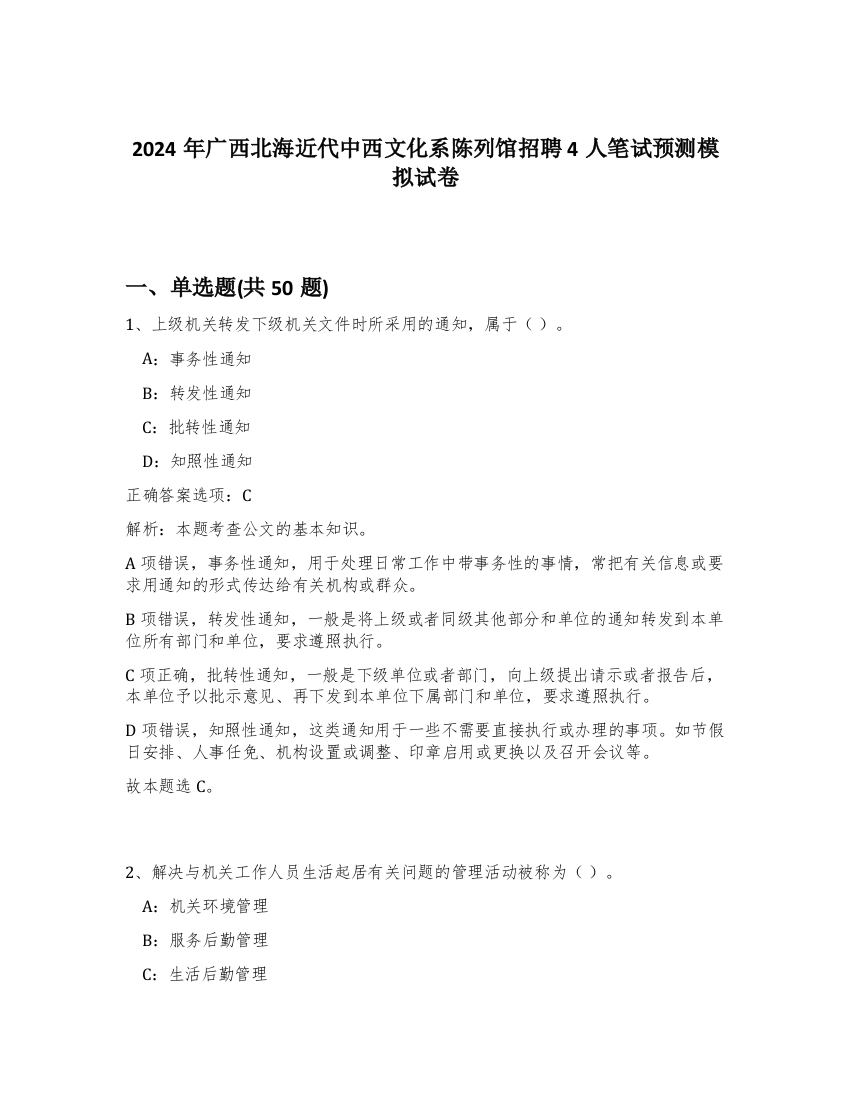 2024 年广西北海近代中西文化系陈列馆招聘 4 人笔试预测模拟试卷

一、单选题(共 50 题)

1、上级机关转发下级机关文件时所采用的通知，属于（ ）。

A：事务性通知

B：转发性通知

C：批转性通知

D：知照性通知

正确答案选项：C

解析：本题考查公文的基本知识。

A 项错误，事务性通知，用于处理日常工作中带事务性的事情，常把有关信息或要求用通知的形式传达给有关机构或群众。

B 项错误，转发性通知，一般是将上级或者同级其他部分和单位的通知转发到本单位所有部门和单位，要求遵照执行。

C 项正确，批转性通知，一般是下级单位或者部门，向上级提出请示或者报告后，本单位予以批示意见、再下发到本单位下属部门和单位，要求遵照执行。

D 项错误，知照性通知，这类通知用于一些不需要直接执行或办理的事项。如节假日安排、人事任免、机构设置或调整、印章启用或更换以及召开会议等。

故本题选 C。

2、解决与机关工作人员生活起居有关问题的管理活动被称为（ ）。

A：机关环境管理

B：服务后勤管理

C：生活后勤管理